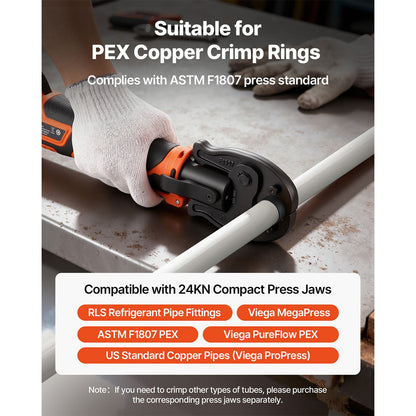 Suitable for
PEX Copper Crimp Rings

Complies with ASTM F1807 press standard

Compatible with 24KN Compact Press Jaws

RLS Refrigerant Pipe Fittings

Viega MegaPress

ASTM F1807 PEX

Viega PureFlow PEX

US Standard Copper Pipes (Viega ProPress)

Note: If you need to crimp other types of tubes, please purchase the corresponding press jaws separately.